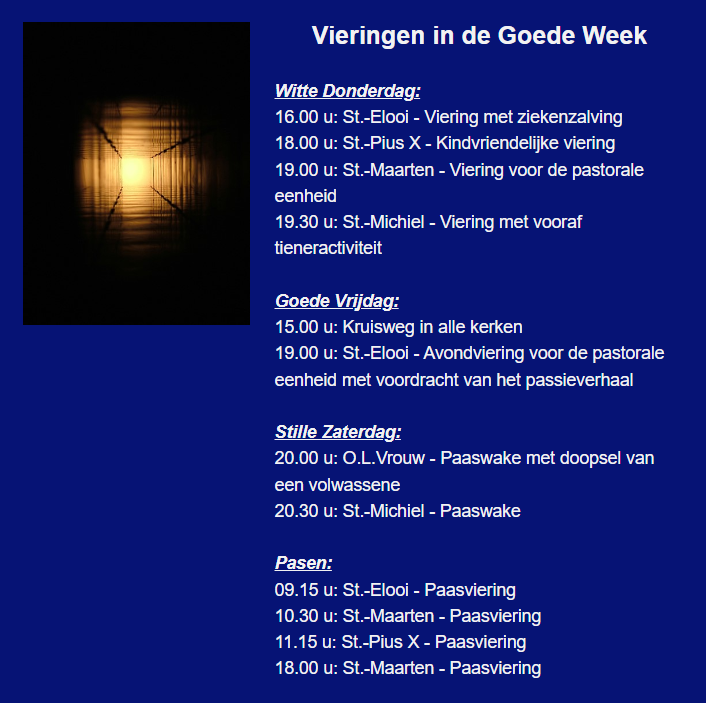 Vieringen in de Goede Week

Witte Donderdag:
16.00 u: St.-Elooi - Viering met ziekenzalving
18.00 u: St.-Pius X - Kindvriendelijke viering
19.00 u: St.-Maarten - Viering voor de pastorale eenheid
19.30 u: St.-Michiel - Viering met vooraf tieneractiviteit

Goede Vrijdag:
15.00 u: Kruisweg in alle kerken
19.00 u: St.-Elooi - Avondviering voor de pastorale eenheid met voordracht van het passieverhaal

Stille Zaterdag:
20.00 u: O.L.Vrouw - Paaswake met doopsel van een volwassene
20.30 u: St.-Michiel - Paaswake

Pasen:
09.15 u: St.-Elooi - Paasviering
10.30 u: St.-Maarten - Paasviering
11.15 u: St.-Pius X - Paasviering
18.00 u: St.-Maarten - Paasviering